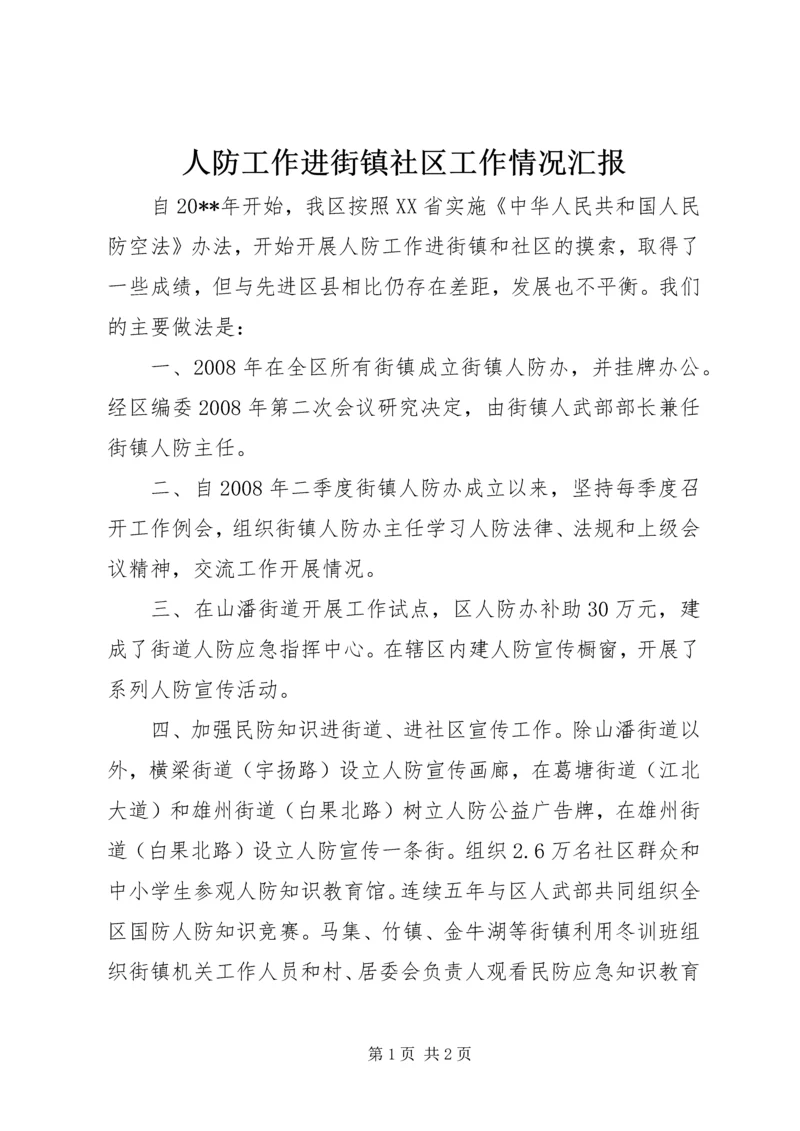 人防工作进街镇社区工作情况汇报

自20**年开始，我区按照XX省实施《中华人民共和国人民防空法》办法，开始开展人防工作进街镇和社区的摸索，取得了一些成绩，但与先进区县相比仍存在差距，发展也不平衡。我们的主要做法是：

一、2008年在全区所有街镇成立街镇人防办，并挂牌办公。经区编委2008年第二次会议研究决定，由街镇人武部部长兼任街镇人防主任。

二、自2008年二季度街镇人防办成立以来，坚持每季度召开工作例会，组织街镇人防办主任学习人防法律、法规和上级会议精神，交流工作开展情况。

三、在山潘街道开展工作试点，区人防办补助30万元，建成了街道人防应急指挥中心。在辖区内建人防宣传橱窗，开展了系列人防宣传活动。

四、加强民防知识进街道、进社区宣传工作。除山潘街道以外，横梁街道（宇扬路）设立人防宣传画廊，在葛塘街道（江北大道）和雄州街道（白果北路）树立人防公益广告牌，在雄州街道（白果北路）设立人防宣传一条街。组织2.6万名社区群众和中小学生参观人防知识教育馆。连续五年与区人武部共同组织全区国防人防知识竞赛。马集、竹镇、金牛湖等街镇利用冬训班组织街镇机关工作人员和村、居委会负责人观看民防应急知识教育

第1页 共2页